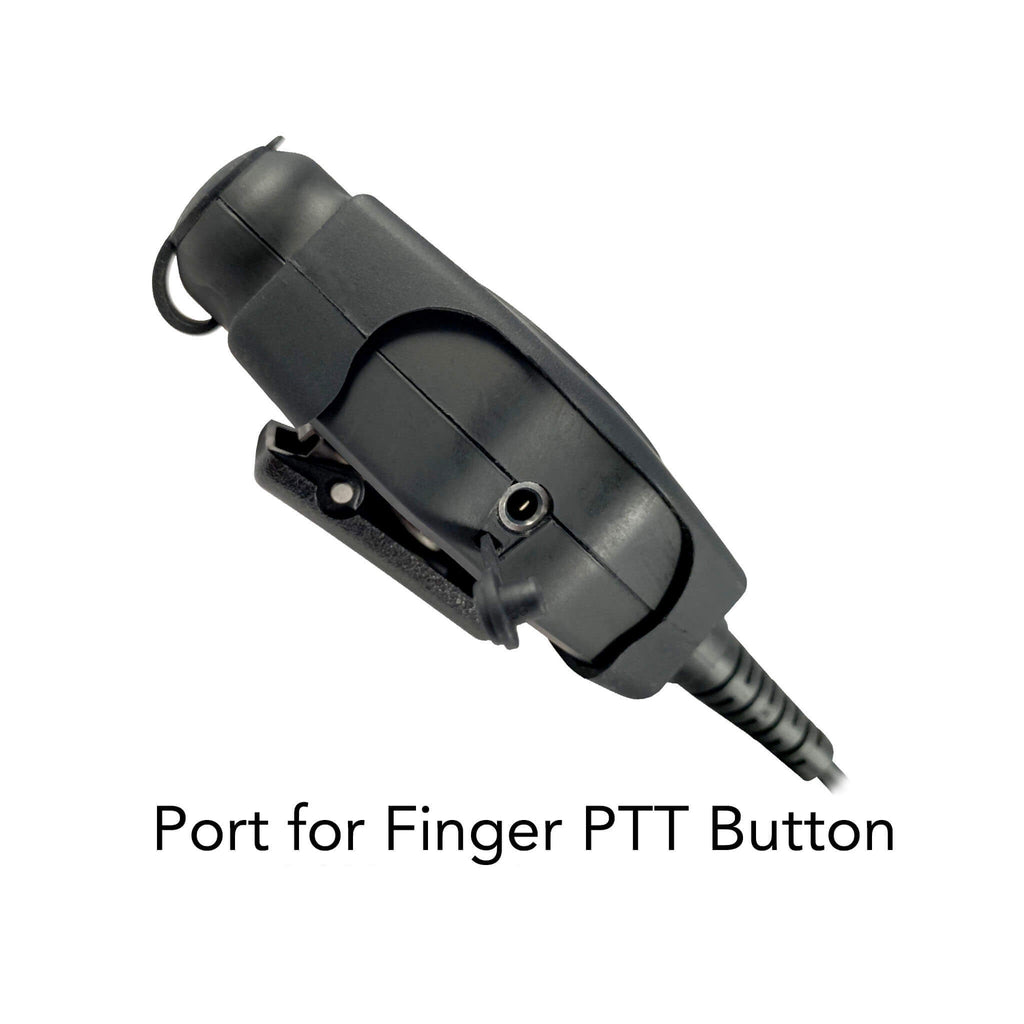 Port for Finger PTT Button